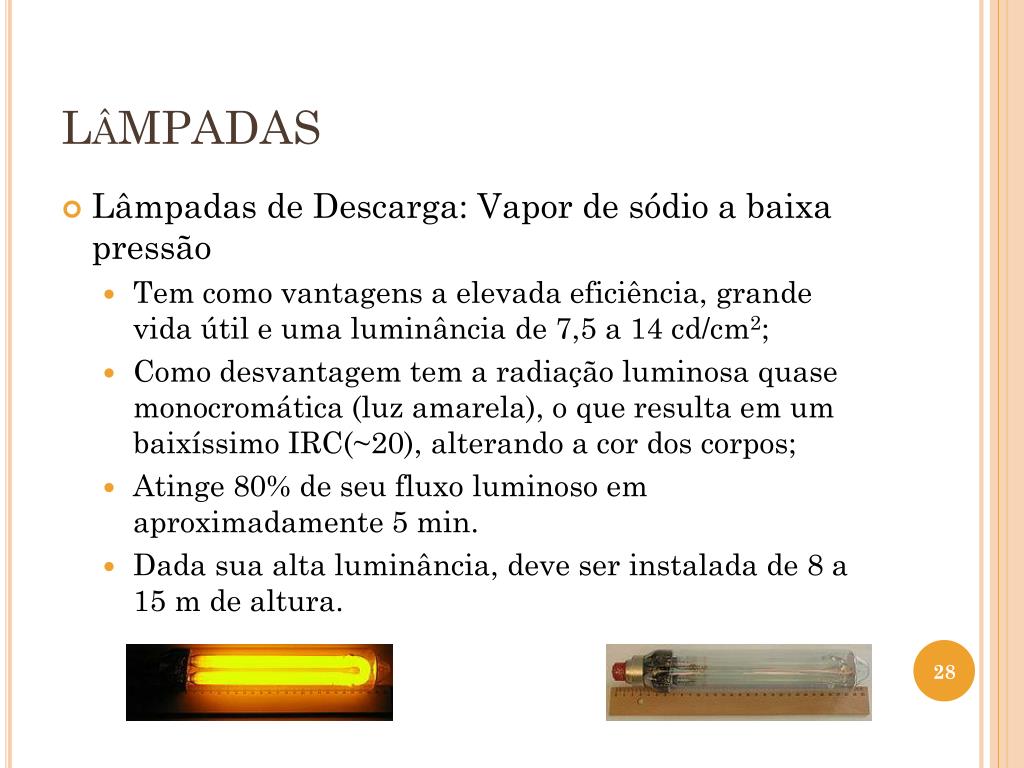 LÂMPADAS

Lâmpadas de Descarga: Vapor de sódio a baixa pressão

Tem como vantagens a elevada eficiência, grande vida útil e uma luminância de 7,5 a 14 cd/cm$^2$;

Como desvantagem tem a radiação luminosa quase monocromática (luz amarela), o que resulta em um baixíssimo IRC(~20), alterando a cor dos corpos;

Atinge 80% de seu fluxo luminoso em aproximadamente 5 min.

Dada sua alta luminância, deve ser instalada de 8 a 15 m de altura.

28